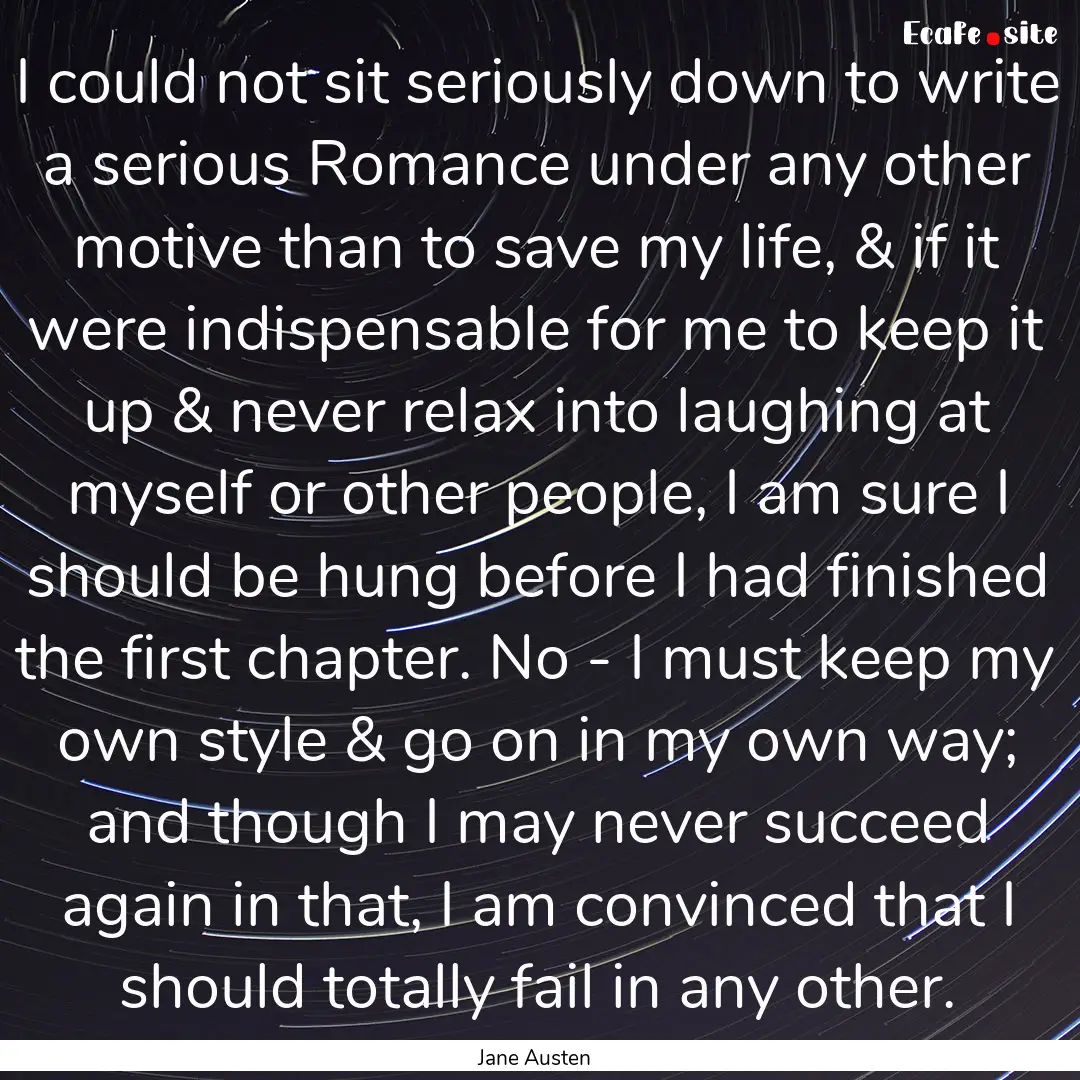 Ecafe.site

I could not sit seriously down to write a serious Romance under any other motive than to save my life, & if it were indispensable for me to keep it up & never relax into laughing at myself or other people, I am sure I should be hung before I had finished the first chapter. No - I must keep my own style & go on in my own way; and though I may never succeed again in that, I am convinced that I should totally fail in any other.

Jane Austen